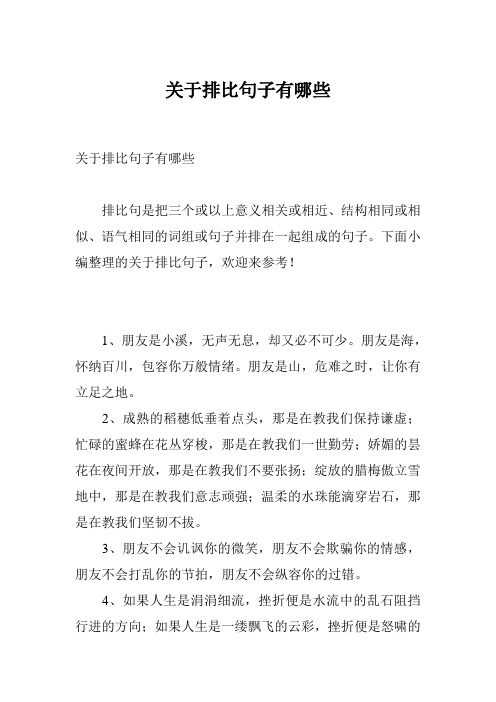 关于排比句子有哪些

关于排比句子有哪些

排比句是把三个或以上意义相关或相近、结构相同或相似、语气相同的词组或句子并排在一起组成的句子。下面小编整理的关于排比句子，欢迎来参考！

1、朋友是小溪，无声无息，却又必不可少。朋友是海，怀纳百川，包容你万般情绪。朋友是山，危难之时，让你有立足之地。

2、成熟的稻穗低垂着点头，那是在教我们保持谦虚；忙碌的蜜蜂在花丛穿梭，那是在教我们一世勤劳；娇媚的昙花在夜间开放，那是在教我们不要张扬；绽放的腊梅傲立雪地中，那是在教我们意志顽强；温柔的水珠能滴穿岩石，那是在教我们坚韧不拔。

3、朋友不会讥讽你的微笑，朋友不会欺骗你的情感，朋友不会打乱你的节拍，朋友不会纵容你的过错。

4、如果人生是涓涓细流，挫折便是水流中的乱石阻挡行进的方向；如果人生是一缕飘飞的云彩，挫折便是怒啸的